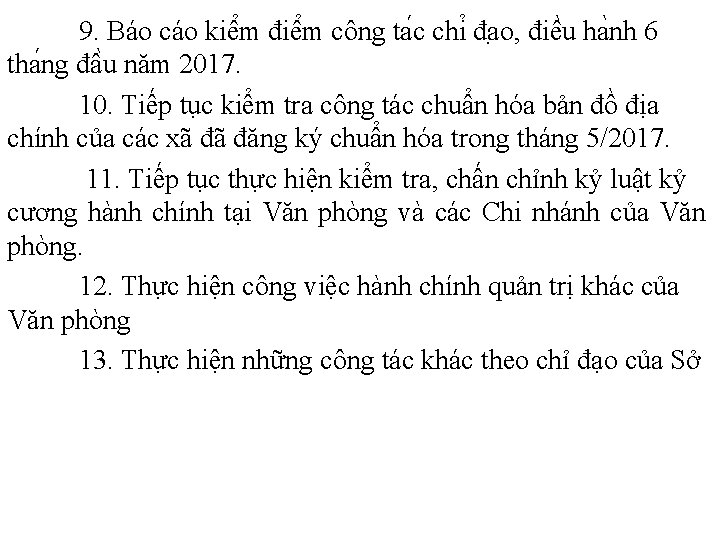 9. Báo cáo kiểm điểm công tác chỉ đạo, điều hành 6 tháng đầu năm 2017.

10. Tiếp tục kiểm tra công tác chuẩn hóa bản đồ địa chính của các xã đã đăng ký chuẩn hóa trong tháng 5/2017.

11. Tiếp tục thực hiện kiểm tra, chấn chỉnh kỷ luật kỷ cương hành chính tại Văn phòng và các Chi nhánh của Văn phòng.

12. Thực hiện công việc hành chính quản trị khác của Văn phòng

13. Thực hiện những công tác khác theo chỉ đạo của Sở